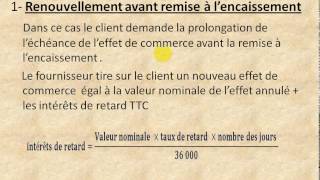 1- Renouvellement avant remise à l'encaissement

Dans ce cas le client demande la prolongation de l'échéance de l'effet de commerce avant la remise à l'encaissement .

Le fournisseur tire sur le client un nouveau effet de commerce égal à la valeur nominale de l'effet annulé + les intérêts de retard TTC

$\text{intérêts de retard} = \frac{\text{Valeur nominale} \times \text{taux de retard} \times \text{nombre des jours}}{36\,000}$